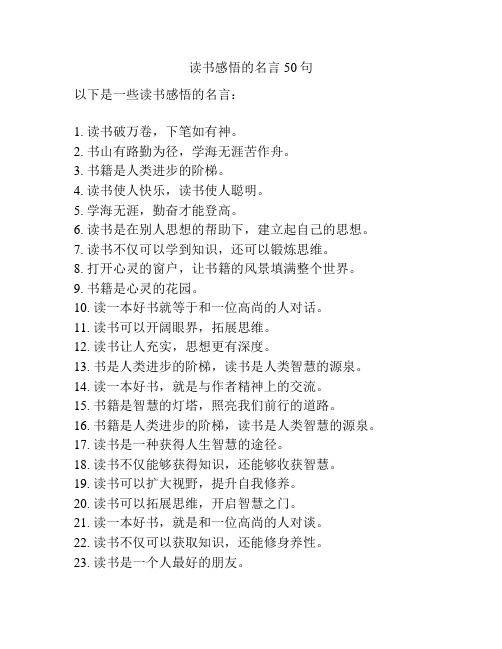 读书感悟的名言 50 句

以下是一些读书感悟的名言：

1. 读书破万卷，下笔如有神。
2. 书山有路勤为径，学海无涯苦作舟。
3. 书籍是人类进步的阶梯。
4. 读书使人快乐，读书使人聪明。
5. 学海无涯，勤奋才能登高。
6. 读书是在别人思想的帮助下，建立起自己的思想。
7. 读书不仅可以学到知识，还可以锻炼思维。
8. 打开心灵的窗户，让书籍的风景填满整个世界。
9. 书籍是心灵的花园。
10. 读一本好书就等于和一位高尚的人对话。
11. 读书可以开阔眼界，拓展思维。
12. 读书让人充实，思想更有深度。
13. 书是人类进步的阶梯，读书是人类智慧的源泉。
14. 读一本好书，就是与作者精神上的交流。
15. 书籍是智慧的灯塔，照亮我们前行的道路。
16. 书籍是人类进步的阶梯，读书是人类智慧的源泉。
17. 读书是一种获得人生智慧的途径。
18. 读书不仅能够获得知识，还能够收获智慧。
19. 读书可以扩大视野，提升自我修养。
20. 读书可以拓展思维，开启智慧之门。
21. 读一本好书，就是和一位高尚的人对谈。
22. 读书不仅可以获取知识，还能修身养性。
23. 读书是一个人最好的朋友。